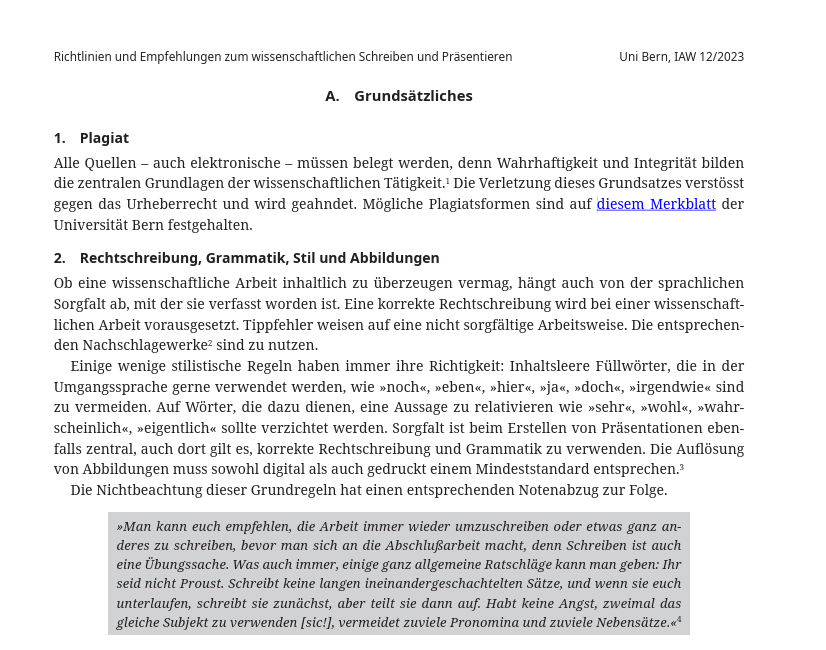 Richtlinien und Empfehlungen zum wissenschaftlichen Schreiben und Präsentieren Uni Bern, IAW 12/2023

A. Grundsätzliches

1. Plagiat

Alle Quellen – auch elektronische – müssen belegt werden, denn Wahrhaftigkeit und Integrität bilden die zentralen Grundlagen der wissenschaftlichen Tätigkeit.$^1$ Die Verletzung dieses Grundsatzes verstösst gegen das Urheberrecht und wird geahndet. Mögliche Plagiatsformen sind auf diesem Merkblatt der Universität Bern festgehalten.

2. Rechtschreibung, Grammatik, Stil und Abbildungen

Ob eine wissenschaftliche Arbeit inhaltlich zu überzeugen vermag, hängt auch von der sprachlichen Sorgfalt ab, mit der sie verfasst worden ist. Eine korrekte Rechtschreibung wird bei einer wissenschaftlichen Arbeit vorausgesetzt. Tippfehler weisen auf eine nicht sorgfältige Arbeitsweise. Die entsprechenden Nachschlagewerke$^2$ sind zu nutzen.

Einige wenige stilistische Regeln haben immer ihre Richtigkeit: Inhaltsleere Füllwörter, die in der Umgangssprache gerne verwendet werden, wie »noch«, »eben«, »hier«, »ja«, »doch«, »irgendwie« sind zu vermeiden. Auf Wörter, die dazu dienen, eine Aussage zu relativieren wie »sehr«, »wohl«, »wahrscheinlich«, »eigentlich« sollte verzichtet werden. Sorgfalt ist beim Erstellen von Präsentationen ebenfalls zentral, auch dort gilt es, korrekte Rechtschreibung und Grammatik zu verwenden. Die Auflösung von Abbildungen muss sowohl digital als auch gedruckt einem Mindeststandard entsprechen.$^3$

Die Nichtbeachtung dieser Grundregeln hat einen entsprechenden Notenabzug zur Folge.

»Man kann euch empfehlen, die Arbeit immer wieder umzuschreiben oder etwas ganz anderes zu schreiben, bevor man sich an die Abschlußarbeit macht, denn Schreiben ist auch eine Übungssache. Was auch immer, einige ganz allgemeine Ratschläge kann man geben: Ihr seid nicht Proust. Schreibt keine langen ineinandergeschachtelten Sätze, und wenn sie euch unterlaufen, schreibt sie zunächst, aber teilt sie dann auf. Habt keine Angst, zweimal das gleiche Subjekt zu verwenden [sic!], vermeidet zuviele Pronomina und zuviele Nebensätze.«$^4$